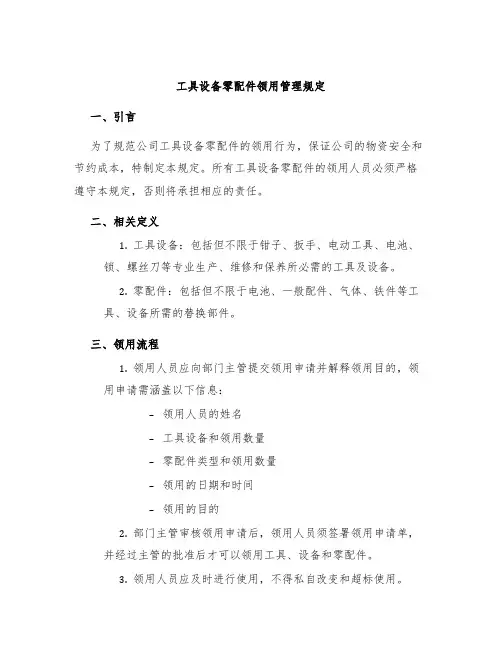 工具设备零配件领用管理规定

一、引言

为了规范公司工具设备零配件的领用行为，保证公司的物资安全和节约成本，特制定本规定。所有工具设备零配件的领用人员必须严格遵守本规定，否则将承担相应的责任。

二、相关定义

1. 工具设备：包括但不限于钳子、扳手、电动工具、电池、锁、螺丝刀等专业生产、维修和保养所必需的工具及设备。

2. 零配件：包括但不限于电池、一般配件、气体、铁件等工具、设备所需的替换部件。

三、领用流程

1. 领用人员应向部门主管提交领用申请并解释领用目的，领用申请需涵盖以下信息：

- 领用人员的姓名

- 工具设备和领用数量

- 零配件类型和领用数量

- 领用的日期和时间

- 领用的目的

2. 部门主管审核领用申请后，领用人员须签署领用申请单，并经过主管的批准后才可以领用工具、设备和零配件。

3. 领用人员应及时进行使用，不得私自改变和超标使用。